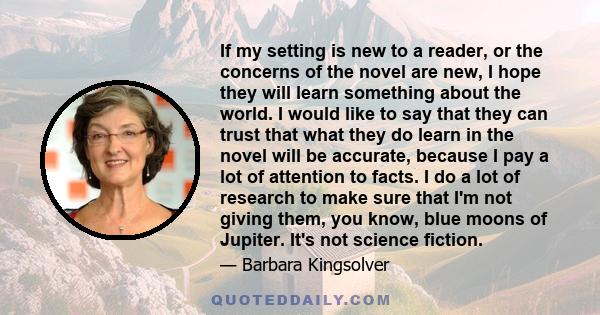 If my setting is new to a reader, or the concerns of the novel are new, I hope they will learn something about the world. I would like to say that they can trust that what they do learn in the novel will be accurate, because I pay a lot of attention to facts. I do a lot of research to make sure that I'm not giving them, you know, blue moons of Jupiter. It's not science fiction.

— Barbara Kingsolver

QUOTEDDAILY.COM